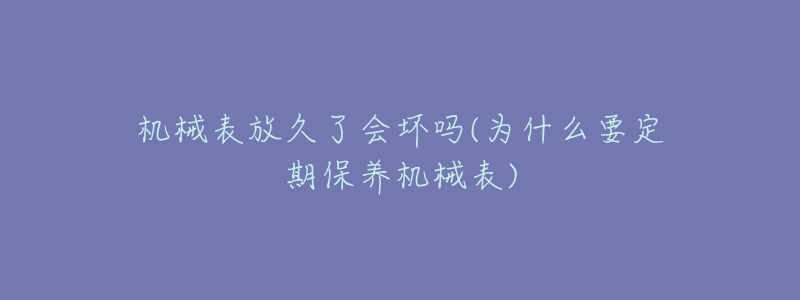 机械表放久了会坏吗(为什么要定期保养机械表)